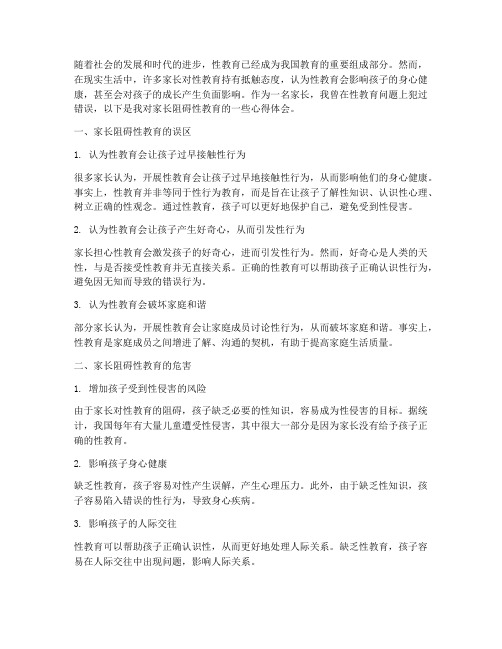 随着社会的发展和时代的进步，性教育已经成为我国教育的重要组成部分。然而，在现实生活中，许多家长对性教育持有抵触态度，认为性教育会影响孩子的身心健康，甚至会对孩子的成长产生负面影响。作为一名家长，我曾在性教育问题上犯过错误，以下是我对家长阻碍性教育的一些心得体会。

一、家长阻碍性教育的误区

1. 认为性教育会让孩子过早接触性行为

很多家长认为，开展性教育会让孩子过早地接触性行为，从而影响他们的身心健康。事实上，性教育并非等同于性行为教育，而是旨在让孩子了解性知识、认识性心理、树立正确的性观念。通过性教育，孩子可以更好地保护自己，避免受到性侵害。

2. 认为性教育会让孩子产生好奇心，从而引发性行为

家长担心性教育会激发孩子的好奇心，进而引发性行为。然而，好奇心是人类的天性，与是否接受性教育并无直接关系。正确的性教育可以帮助孩子正确认识性行为，避免因无知而导致的错误行为。

3. 认为性教育会破坏家庭和谐

部分家长认为，开展性教育会让家庭成员讨论性行为，从而破坏家庭和谐。事实上，性教育是家庭成员之间增进了解、沟通的契机，有助于提高家庭生活质量。

二、家长阻碍性教育的危害

1. 增加孩子受到性侵害的风险

由于家长对性教育的阻碍，孩子缺乏必要的性知识，容易成为性侵害的目标。据统计，我国每年有大量儿童遭受性侵害，其中很大一部分是因为家长没有给予孩子正确的性教育。

2. 影响孩子身心健康

缺乏性教育，孩子容易对性产生误解，产生心理压力。此外，由于缺乏性知识，孩子容易陷入错误的性行为，导致身心疾病。

3. 影响孩子的人际交往

性教育可以帮助孩子正确认识性，从而更好地处理人际关系。缺乏性教育，孩子容易在人际交往中出现问题，影响人际关系。